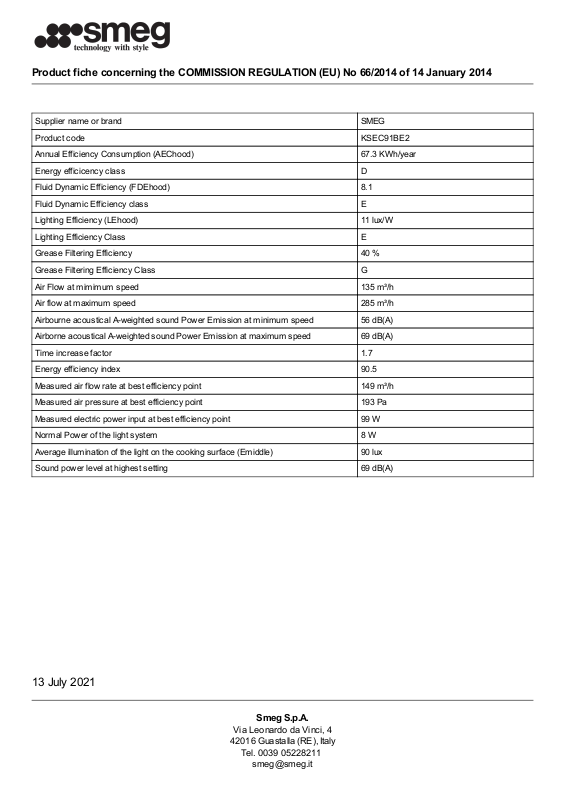 smeg
technology with style

Product fiche concerning the COMMISSION REGULATION (EU) No 66/2014 of 14 January 2014

| Supplier name or brand | SMEG |
|---|---|
| Product code | KSEC91BE2 |
| Annual Efficiency Consumption (AEChood) | 67.3 KWh/year |
| Energy efficiency class | D |
| Fluid Dynamic Efficiency (FDEhood) | 8.1 |
| Fluid Dynamic Efficiency class | E |
| Lighting Efficiency (LEhood) | 11 lux/W |
| Lighting Efficiency Class | E |
| Grease Filtering Efficiency | 40 % |
| Grease Filtering Efficiency Class | G |
| Air Flow at mimimum speed | 135 m³/h |
| Air flow at maximum speed | 285 m³/h |
| Airbourne acoustical A-weighted sound Power Emission at minimum speed | 56 dB(A) |
| Airborne acoustical A-weighted sound Power Emission at maximum speed | 69 dB(A) |
| Time increase factor | 1.7 |
| Energy efficiency index | 90.5 |
| Measured air flow rate at best efficiency point | 149 m³/h |
| Measured air pressure at best efficiency point | 193 Pa |
| Measured electric power input at best efficiency point | 99 W |
| Normal Power of the light system | 8 W |
| Average illumination of the light on the cooking surface (Emiddle) | 90 lux |
| Sound power level at highest setting | 69 dB(A) |

13 July 2021

Smeg S.p.A.
Via Leonardo da Vinci, 4
42016 Guastalla (RE), Italy
Tel. 0039 05228211
smeg@smeg.it